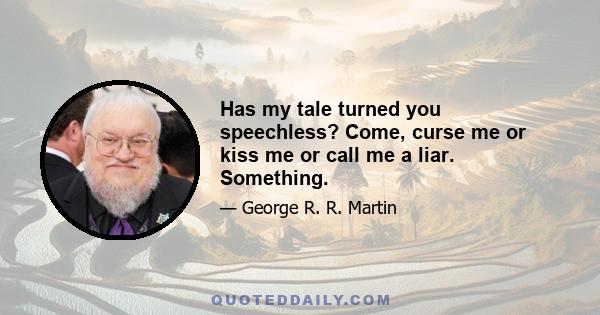 Has my tale turned you speechless? Come, curse me or kiss me or call me a liar. Something.

— George R. R. Martin

QUOTEDDAILY.COM